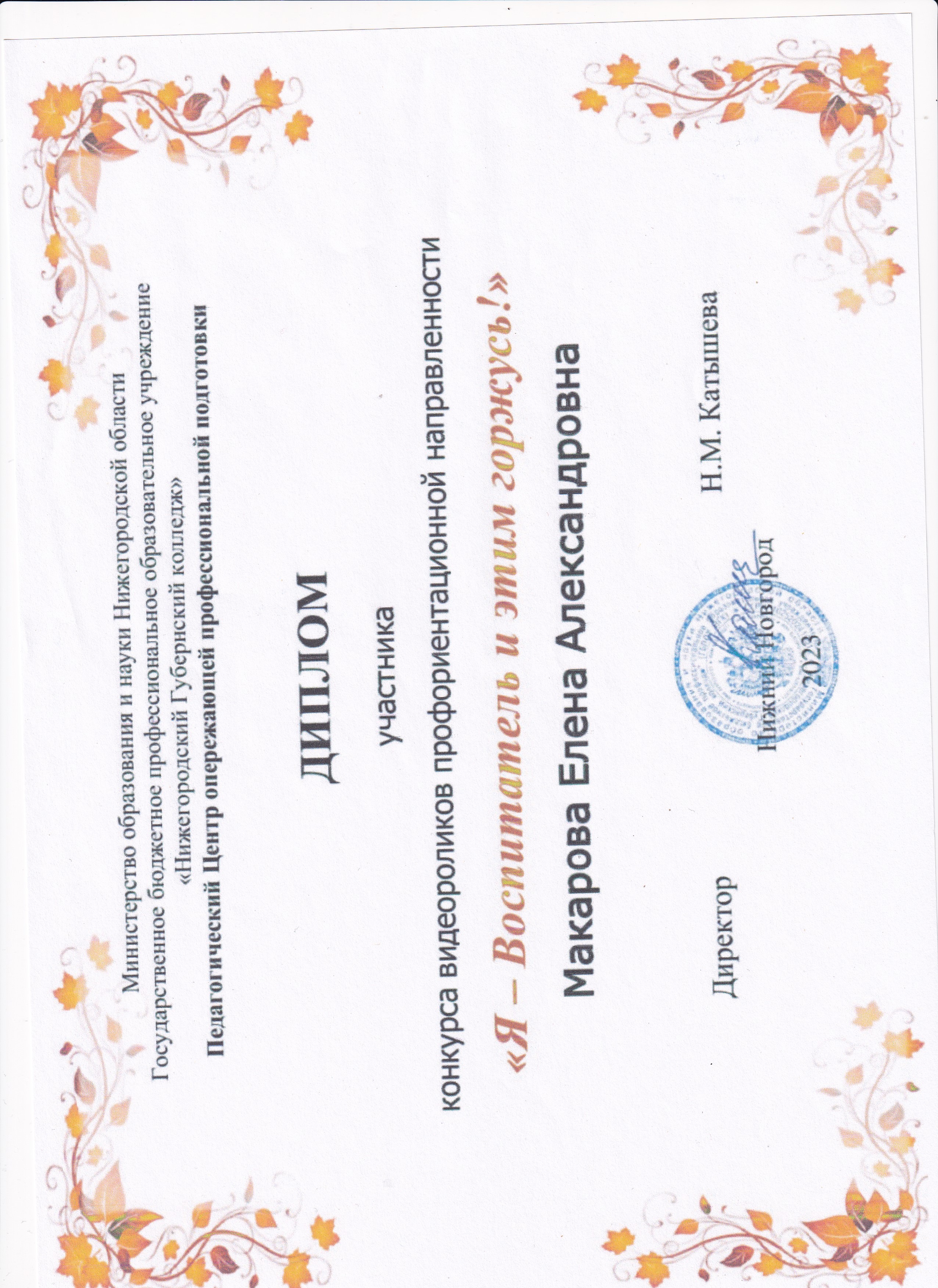 Министерство образования и науки Нижегородской области
Государственное бюджетное профессиональное образовательное учреждение
«Нижегородский Губернский колледж»
Педагогический Центр опережающей профессиональной подготовки

ДИПЛОМ

участника

конкурса видеороликов профориентационной направленности

«Я – Воспитатель и этим горжусь!»

Макарова Елена Александровна

Директор Н.М. Катышева

Нижний Новгород
2023